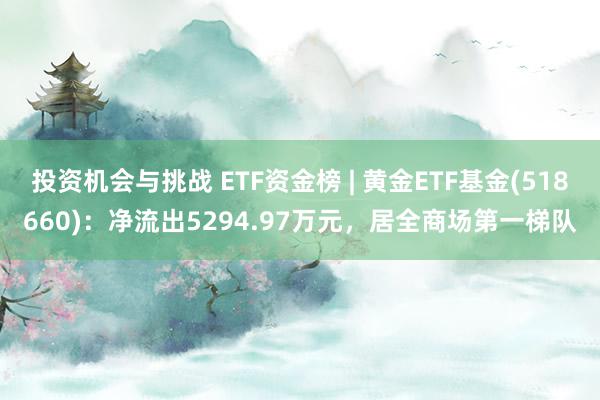 投资机会与挑战 ETF资金榜 | 黄金ETF基金(518660)：净流出5294.97万元，居全商场第一梯队